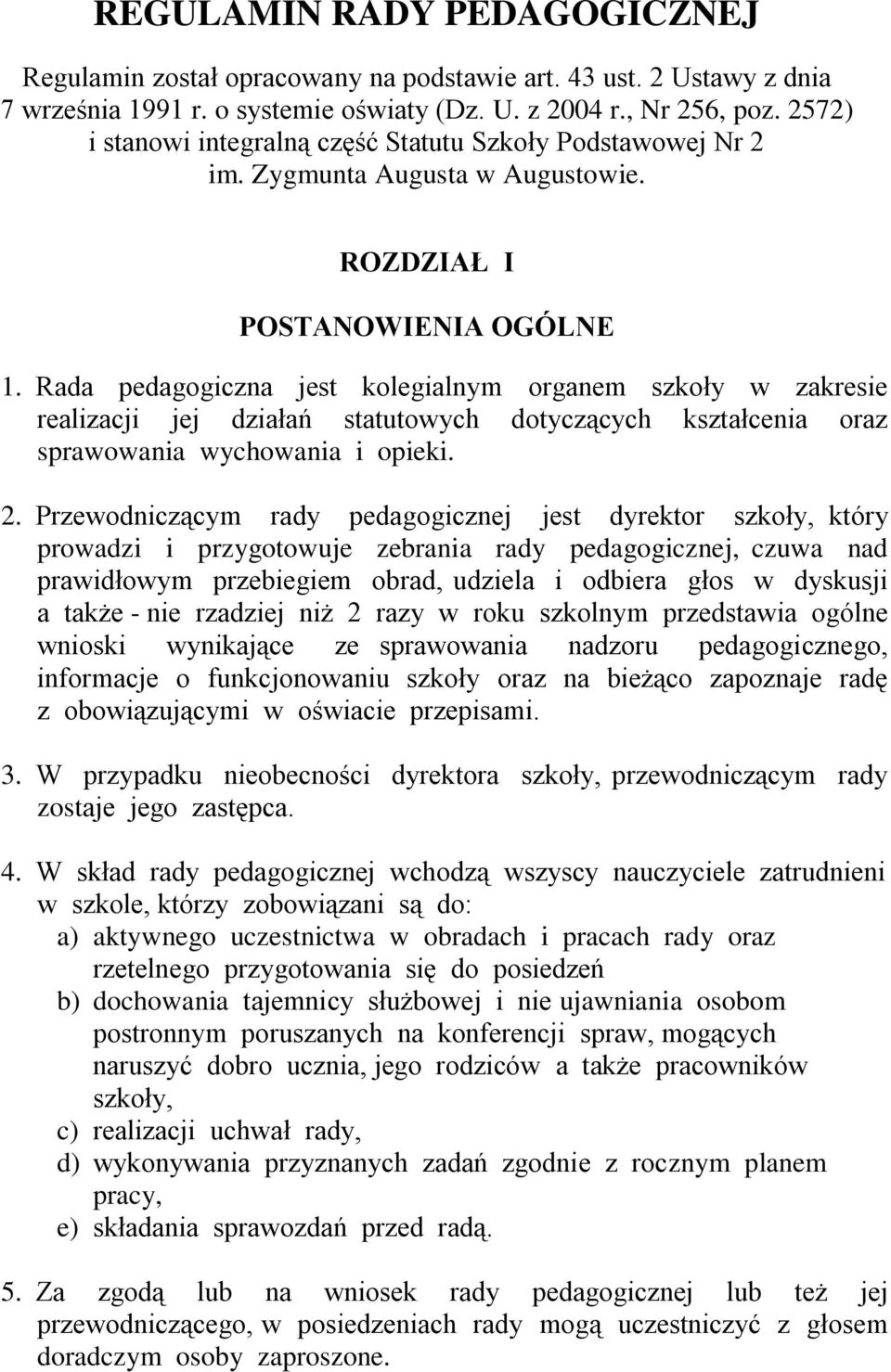 REGULAMIN RADY PEDAGOGICZNEJ

Regulamin został opracowany na podstawie art. 43 ust. 2 Ustawy z dnia 7 września 1991 r. o systemie oświaty (Dz. U. z 2004 r., Nr 256, poz. 2572) i stanowi integralną część Statutu Szkoły Podstawowej Nr 2 im. Zygmunta Augusta w Augustowie.

ROZDZIAŁ I

POSTANOWIENIA OGÓLNE

1. Rada pedagogiczna jest kolegialnym organem szkoły w zakresie realizacji jej działań statutowych dotyczących kształcenia oraz sprawowania wychowania i opieki.

2. Przewodniczącym rady pedagogicznej jest dyrektor szkoły, który prowadzi i przygotowuje zebrania rady pedagogicznej, czuwa nad prawidłowym przebiegiem obrad, udziela i odbiera głos w dyskusji a także - nie rzadziej niż 2 razy w roku szkolnym przedstawia ogólne wnioski wynikające ze sprawowania nadzoru pedagogicznego, informacje o funkcjonowaniu szkoły oraz na bieżąco zapoznaje radę z obowiązującymi w oświacie przepisami.

3. W przypadku nieobecności dyrektora szkoły, przewodniczącym rady zostaje jego zastępca.

4. W skład rady pedagogicznej wchodzą wszyscy nauczyciele zatrudnieni w szkole, którzy zobowiązani są do:
a) aktywnego uczestnictwa w obradach i pracach rady oraz rzetelnego przygotowania się do posiedzeń
b) dochowania tajemnicy służbowej i nie ujawniania osobom postronnym poruszanych na konferencji spraw, mogących naruszyć dobro ucznia, jego rodziców a także pracowników szkoły,
c) realizacji uchwał rady,
d) wykonywania przyznanych zadań zgodnie z rocznym planem pracy,
e) składania sprawozdań przed radą.

5. Za zgodą lub na wniosek rady pedagogicznej lub też jej przewodniczącego, w posiedzeniach rady mogą uczestniczyć z głosem doradczym osoby zaproszone.